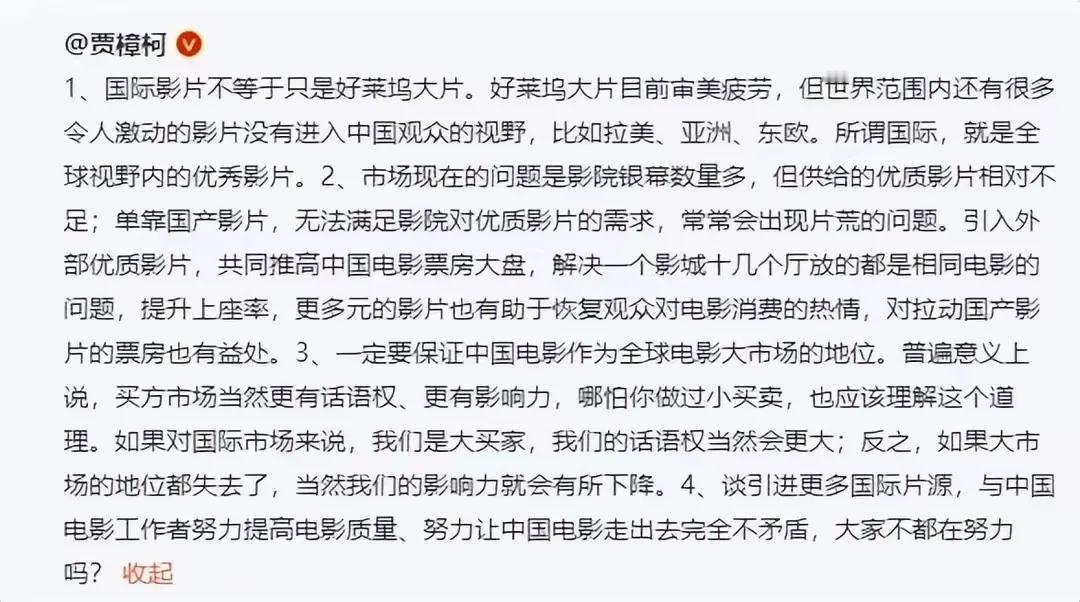 @贾樟柯

1、国际影片不等于只是好莱坞大片。好莱坞大片目前审美疲劳，但世界范围内还有很多令人激动的影片没有进入中国观众的视野，比如拉美、亚洲、东欧。所谓国际，就是全球视野内的优秀影片。2、市场现在的问题是影院银幕数量多，但供给的优质影片相对不足；单靠国产影片，无法满足影院对优质影片的需求，常常会出现片荒的问题。引入外部优质影片，共同推高中国电影票房大盘，解决一个影城十几个厅放的都是相同电影的问题，提升上座率，更多元的影片也有助于恢复观众对电影消费的热情，对拉动国产影片的票房也有益处。3、一定要保证中国电影作为全球电影大市场的地位。普遍意义上说，买方市场当然更有话语权、更有影响力，哪怕你做过小买卖，也应该理解这个道理。如果对国际市场来说，我们是大买家，我们的话语权当然会更大；反之，如果大市场的地位都失去了，当然我们的影响力就会有所下降。4、谈引进更多国际片源，与中国电影工作者努力提高电影质量、努力让中国电影走出去完全不矛盾，大家不都在努力吗？ 收起